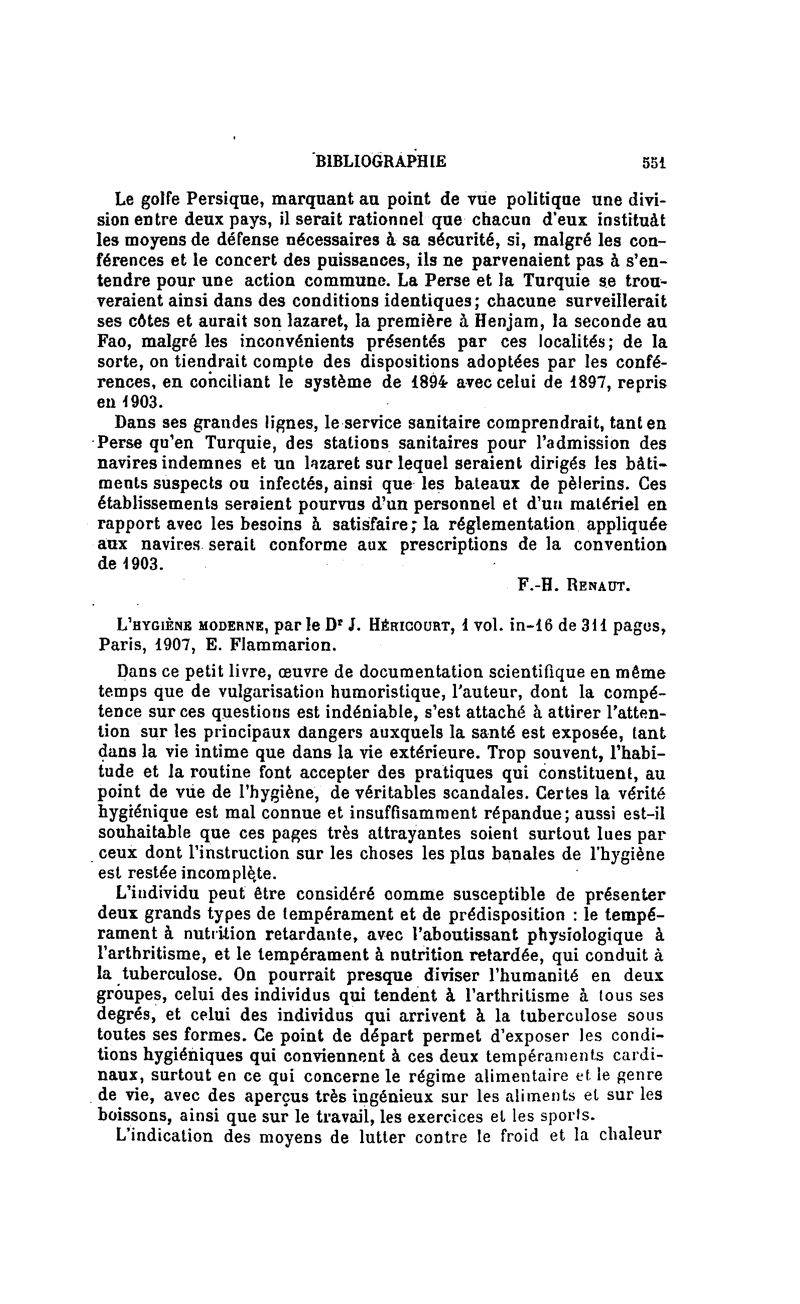 BIBLIOGRAPHIE 551

Le golfe Persique, marquant au point de vue politique une division entre deux pays, il serait rationnel que chacun d'eux instituât les moyens de défense nécessaires à sa sécurité, si, malgré les conférences et le concert des puissances, ils ne parvenaient pas à s'entendre pour une action commune. La Perse et la Turquie se trouveraient ainsi dans des conditions identiques; chacune surveillerait ses côtes et aurait son lazaret, la première à Henjam, la seconde au Fao, malgré les inconvénients présentés par ces localités; de la sorte, on tiendrait compte des dispositions adoptées par les conférences, en conciliant le système de 1894 avec celui de 1897, repris en 1903.

Dans ses grandes lignes, le service sanitaire comprendrait, tant en Perse qu'en Turquie, des stations sanitaires pour l'admission des navires indemnes et un lazaret sur lequel seraient dirigés les bâtiments suspects ou infectés, ainsi que les bateaux de pèlerins. Ces établissements seraient pourvus d'un personnel et d'un matériel en rapport avec les besoins à satisfaire; la réglementation appliquée aux navires serait conforme aux prescriptions de la convention de 1903.

F.-H. Renaut.

L'hygiène moderne, par le Dr J. Héricourt, 1 vol. in-16 de 311 pages, Paris, 1907, E. Flammarion.

Dans ce petit livre, œuvre de documentation scientifique en même temps que de vulgarisation humoristique, l'auteur, dont la compétence sur ces questions est indéniable, s'est attaché à attirer l'attention sur les principaux dangers auxquels la santé est exposée, tant dans la vie intime que dans la vie extérieure. Trop souvent, l'habitude et la routine font accepter des pratiques qui constituent, au point de vue de l'hygiène, de véritables scandales. Certes la vérité hygiénique est mal connue et insuffisamment répandue; aussi est-il souhaitable que ces pages très attrayantes soient surtout lues par ceux dont l'instruction sur les choses les plus banales de l'hygiène est restée incomplète.

L'individu peut être considéré comme susceptible de présenter deux grands types de tempérament et de prédisposition : le tempérament à nutrition retardante, avec l'aboutissant physiologique à l'arthritisme, et le tempérament à nutrition retardée, qui conduit à la tuberculose. On pourrait presque diviser l'humanité en deux groupes, celui des individus qui tendent à l'arthritisme à tous ses degrés, et celui des individus qui arrivent à la tuberculose sous toutes ses formes. Ce point de départ permet d'exposer les conditions hygiéniques qui conviennent à ces deux tempéraments cardinaux, surtout en ce qui concerne le régime alimentaire et le genre de vie, avec des aperçus très ingénieux sur les aliments et sur les boissons, ainsi que sur le travail, les exercices et les sports.

L'indication des moyens de lutter contre le froid et la chaleur